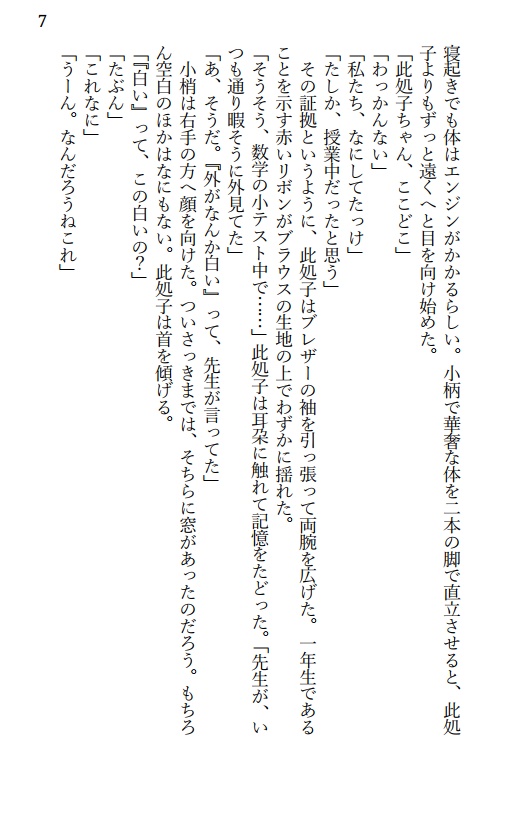 7

寝起きでも体はエンジンがかかるらしい。小柄で華奢な体を二本の脚で直立させると、此処子よりもずっと遠くへと目を向け始めた。

「此処子ちゃん、ここどこ」

「わっかんない」

「私たち、なにしてたっけ」

「たしか、授業中だったと思う」

その証拠というように、此処子はブレザーの袖を引っ張って両腕を広げた。一年生であることを示す赤いリボンがブラウスの生地の上でわずかに揺れた。

「そうそう、数学の小テスト中で……」此処子は耳朶に触れて記憶をたどった。「先生が、いつも通り暇そうに外見てた」

「あ、そうだ。『外がなんか白い』って、先生が言ってた」

小梢は右手の方へ顔を向けた。ついさっきまでは、そちらに窓があったのだろう。もちろん空白のほかはなにもない。此処子は首を傾げる。

「『白い』って、この白いの?」

「たぶん」

「これなに」

「うーん。なんだろうねこれ」